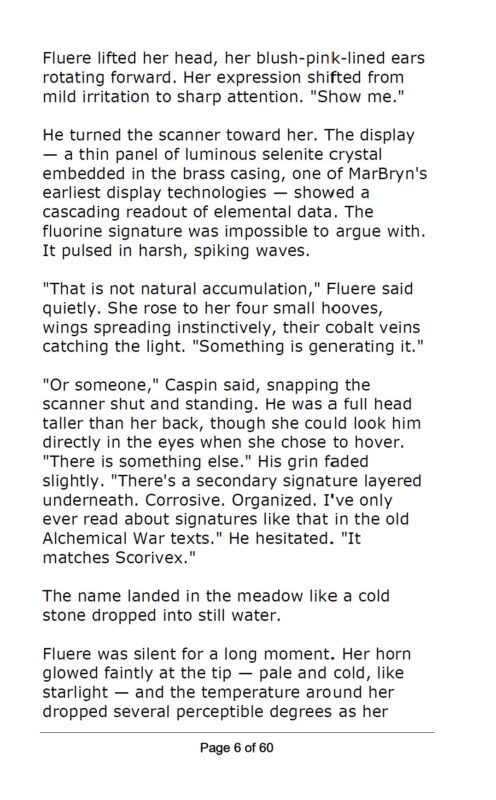 Fluere lifted her head, her blush-pink-lined ears rotating forward. Her expression shifted from mild irritation to sharp attention. "Show me."

He turned the scanner toward her. The display — a thin panel of luminous selenite crystal embedded in the brass casing, one of MarBryn's earliest display technologies — showed a cascading readout of elemental data. The fluorine signature was impossible to argue with. It pulsed in harsh, spiking waves.

"That is not natural accumulation," Fluere said quietly. She rose to her four small hooves, wings spreading instinctively, their cobalt veins catching the light. "Something is generating it."

"Or someone," Caspin said, snapping the scanner shut and standing. He was a full head taller than her back, though she could look him directly in the eyes when she chose to hover. "There is something else." His grin faded slightly. "There's a secondary signature layered underneath. Corrosive. Organized. I've only ever read about signatures like that in the old Alchemical War texts." He hesitated. "It matches Scorivex."

The name landed in the meadow like a cold stone dropped into still water.

Fluere was silent for a long moment. Her horn glowed faintly at the tip — pale and cold, like starlight — and the temperature around her dropped several perceptible degrees as her

Page 6 of 60